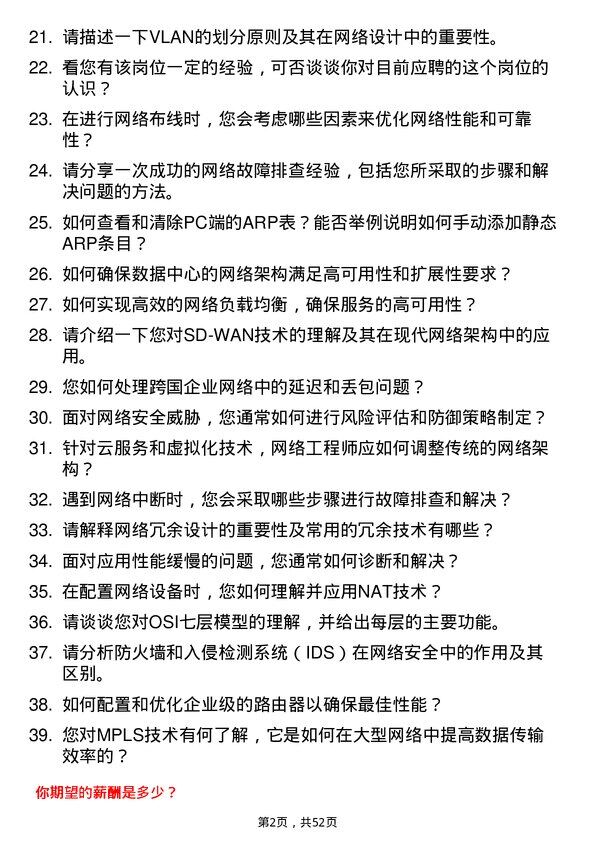 21. 请描述一下VLAN的划分原则及其在网络设计中的重要性。

22. 看您有该岗位一定的经验，可否谈谈你对目前应聘的这个岗位的认识？

23. 在进行网络布线时，您会考虑哪些因素来优化网络性能和可靠性？

24. 请分享一次成功的网络故障排查经验，包括您所采取的步骤和解决问题的方法。

25. 如何查看和清除PC端的ARP表？能否举例说明如何手动添加静态ARP条目？

26. 如何确保数据中心的网络架构满足高可用性和扩展性要求？

27. 如何实现高效的网络负载均衡，确保服务的高可用性？

28. 请介绍一下您对SD-WAN技术的理解及其在现代网络架构中的应用。

29. 您如何处理跨国企业网络中的延迟和丢包问题？

30. 面对网络安全威胁，您通常如何进行风险评估和防御策略制定？

31. 针对云服务和虚拟化技术，网络工程师应如何调整传统的网络架构？

32. 遇到网络中断时，您会采取哪些步骤进行故障排查和解决？

33. 请解释网络冗余设计的重要性及常用的冗余技术有哪些？

34. 面对应用性能缓慢的问题，您通常如何诊断和解决？

35. 在配置网络设备时，您如何理解并应用NAT技术？

36. 请谈谈您对OSI七层模型的理解，并给出每层的主要功能。

37. 请分析防火墙和入侵检测系统（IDS）在网络安全中的作用及其区别。

38. 如何配置和优化企业级的路由器以确保最佳性能？

39. 您对MPLS技术有何了解，它是如何在大型网络中提高数据传输效率的？

你期望的薪酬是多少？

第2页，共52页